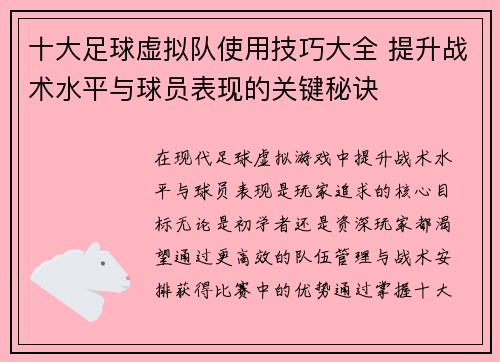 十大足球虚拟队使用技巧大全 提升战术水平与球员表现的关键秘诀

在现代足球虚拟游戏中提升战术水平与球员表现是玩家追求的核心目标无论是初学者还是资深玩家都渴望通过更高效的队伍管理与战术安排获得比赛中的优势通过掌握十大